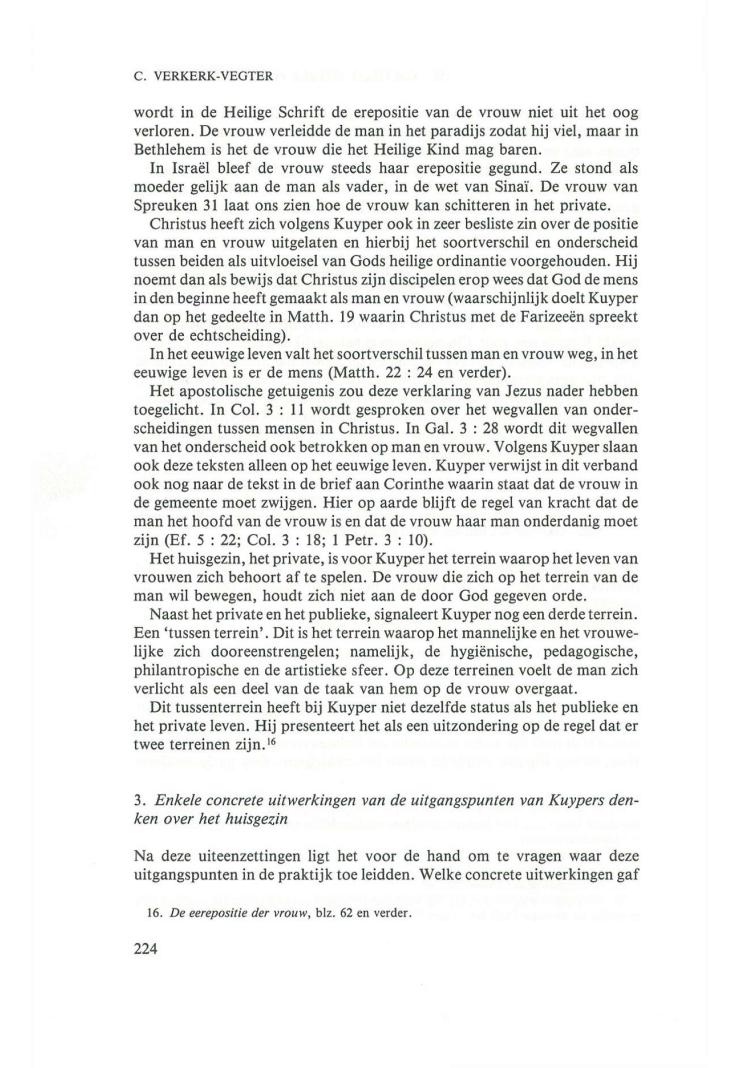 C. VERKERK-VEGTER

wordt in de Heilige Schrift de erepositie van de vrouw niet uit het oog verloren. De vrouw verleidde de man in het paradijs zodat hij viel, maar in Bethlehem is het de vrouw die het Heilige Kind mag baren.

In Israël bleef de vrouw steeds haar erepositie gegund. Ze stond als moeder gelijk aan de man als vader, in de wet van Sinaï. De vrouw van Spreuken 31 laat ons zien hoe de vrouw kan schitteren in het private.

Christus heeft zich volgens Kuyper ook in zeer besliste zin over de positie van man en vrouw uitgelaten en hierbij het soortverschil en onderscheid tussen beiden als uitvloeisel van Gods heilige ordinantie voorgehouden. Hij noemt dan als bewijs dat Christus zijn discipelen erop wees dat God de mens in den beginne heeft gemaakt als man en vrouw (waarschijnlijk doelt Kuyper dan op het gedeelte in Matth. 19 waarin Christus met de Farizeeën spreekt over de echtscheiding).

In het eeuwige leven valt het soortverschil tussen man en vrouw weg, in het eeuwige leven is er de mens (Matth. 22 : 24 en verder).

Het apostolische getuigenis zou deze verklaring van Jezus nader hebben toegelicht. In Col. 3 : 11 wordt gesproken over het wegvallen van onderscheidingen tussen mensen in Christus. In Gal. 3 : 28 wordt dit wegvallen van het onderscheid ook betrokken op man en vrouw. Volgens Kuyper slaan ook deze teksten alleen op het eeuwige leven. Kuyper verwijst in dit verband ook nog naar de tekst in de brief aan Corinthe waarin staat dat de vrouw in de gemeente moet zwijgen. Hier op aarde blijft de regel van kracht dat de man het hoofd van de vrouw is en dat de vrouw haar man onderdanig moet zijn (Ef. 5 : 22; Col. 3 : 18; 1 Petr. 3 : 10).

Het huisgezin, het private, is voor Kuyper het terrein waarop het leven van vrouwen zich behoort af te spelen. De vrouw die zich op het terrein van de man wil bewegen, houdt zich niet aan de door God gegeven orde.

Naast het private en het publieke, signaleert Kuyper nog een derde terrein. Een 'tussen terrein'. Dit is het terrein waarop het mannelijke en het vrouwelijke zich dooreenstrengelen; namelijk, de hygiënische, pedagogische, philantropische en de artistieke sfeer. Op deze terreinen voelt de man zich verlicht als een deel van de taak van hem op de vrouw overgaat.

Dit tussenterrein heeft bij Kuyper niet dezelfde status als het publieke en het private leven. Hij presenteert het als een uitzondering op de regel dat er twee terreinen zijn.$^{16}$

3. Enkele concrete uitwerkingen van de uitgangspunten van Kuypers denken over het huisgezin

Na deze uiteenzettingen ligt het voor de hand om te vragen waar deze uitgangspunten in de praktijk toe leidden. Welke concrete uitwerkingen gaf

16. De eerepositie der vrouw, blz. 62 en verder.

224